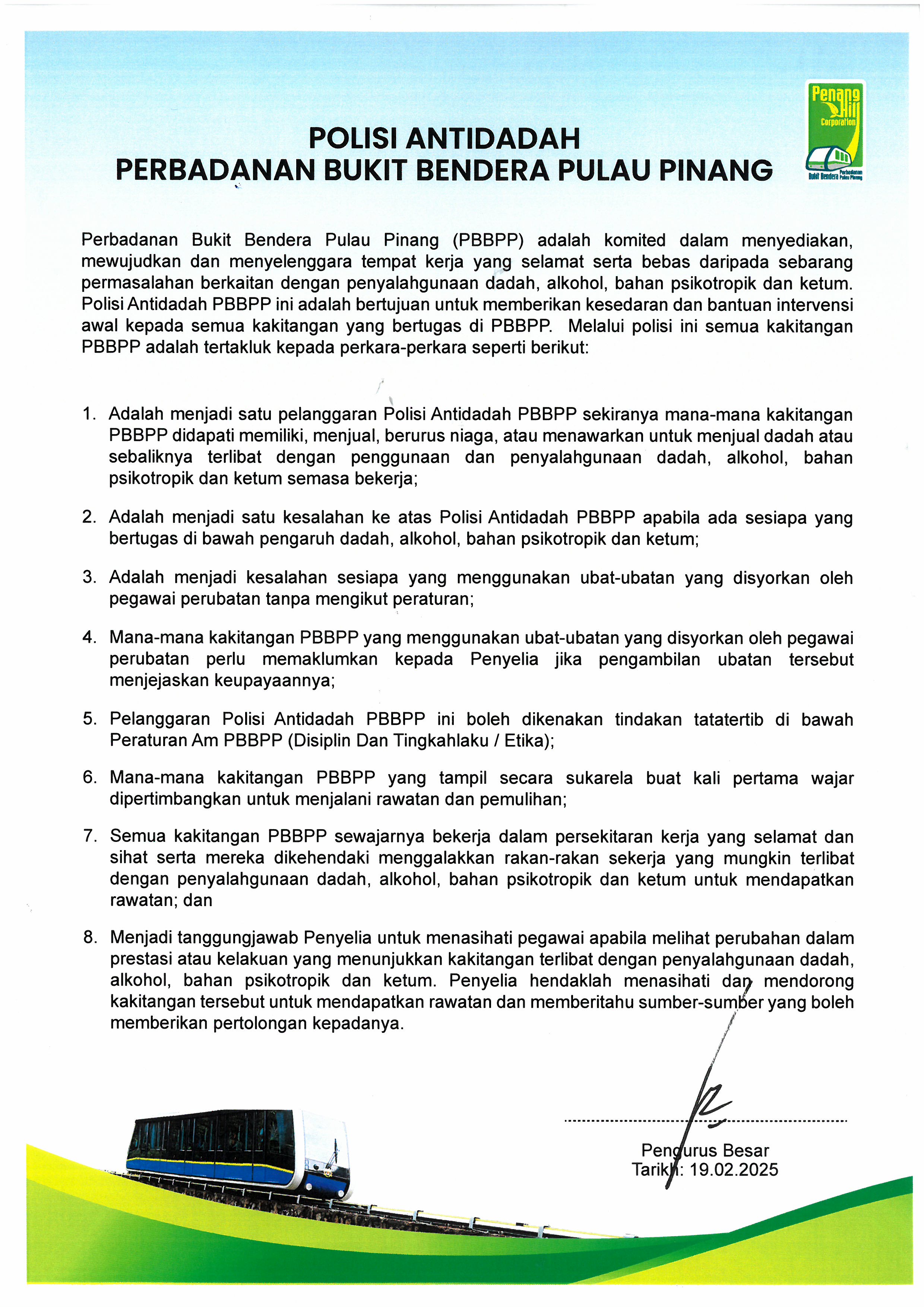 Penang Hill Corporation
Perbadanan Bukit Bendera Pulau Pinang

POLISI ANTIDADAH
PERBADANAN BUKIT BENDERA PULAU PINANG

Perbadanan Bukit Bendera Pulau Pinang (PBBPP) adalah komited dalam menyediakan, mewujudkan dan menyelenggara tempat kerja yang selamat serta bebas daripada sebarang permasalahan berkaitan dengan penyalahgunaan dadah, alkohol, bahan psikotropik dan ketum. Polisi Antidadah PBBPP ini adalah bertujuan untuk memberikan kesedaran dan bantuan intervensi awal kepada semua kakitangan yang bertugas di PBBPP. Melalui polisi ini semua kakitangan PBBPP adalah tertakluk kepada perkara-perkara seperti berikut:

1. Adalah menjadi satu pelanggaran Polisi Antidadah PBBPP sekiranya mana-mana kakitangan PBBPP didapati memiliki, menjual, berurus niaga, atau menawarkan untuk menjual dadah atau sebaliknya terlibat dengan penggunaan dan penyalahgunaan dadah, alkohol, bahan psikotropik dan ketum semasa bekerja;

2. Adalah menjadi satu kesalahan ke atas Polisi Antidadah PBBPP apabila ada sesiapa yang bertugas di bawah pengaruh dadah, alkohol, bahan psikotropik dan ketum;

3. Adalah menjadi kesalahan sesiapa yang menggunakan ubat-ubatan yang disyorkan oleh pegawai perubatan tanpa mengikut peraturan;

4. Mana-mana kakitangan PBBPP yang menggunakan ubat-ubatan yang disyorkan oleh pegawai perubatan perlu memaklumkan kepada Penyelia jika pengambilan ubatan tersebut menjejaskan keupayaannya;

5. Pelanggaran Polisi Antidadah PBBPP ini boleh dikenakan tindakan tatatertib di bawah Peraturan Am PBBPP (Disiplin Dan Tingkahlaku / Etika);

6. Mana-mana kakitangan PBBPP yang tampil secara sukarela buat kali pertama wajar dipertimbangkan untuk menjalani rawatan dan pemulihan;

7. Semua kakitangan PBBPP sewajarnya bekerja dalam persekitaran kerja yang selamat dan sihat serta mereka dikehendaki menggalakkan rakan-rakan sekerja yang mungkin terlibat dengan penyalahgunaan dadah, alkohol, bahan psikotropik dan ketum untuk mendapatkan rawatan; dan

8. Menjadi tanggungjawab Penyelia untuk menasihati pegawai apabila melihat perubahan dalam prestasi atau kelakuan yang menunjukkan kakitangan terlibat dengan penyalahgunaan dadah, alkohol, bahan psikotropik dan ketum. Penyelia hendaklah menasihati dan mendorong kakitangan tersebut untuk mendapatkan rawatan dan memberitahu sumber-sumber yang boleh memberikan pertolongan kepadanya.

Pengurus Besar
Tarikh: 19.02.2025